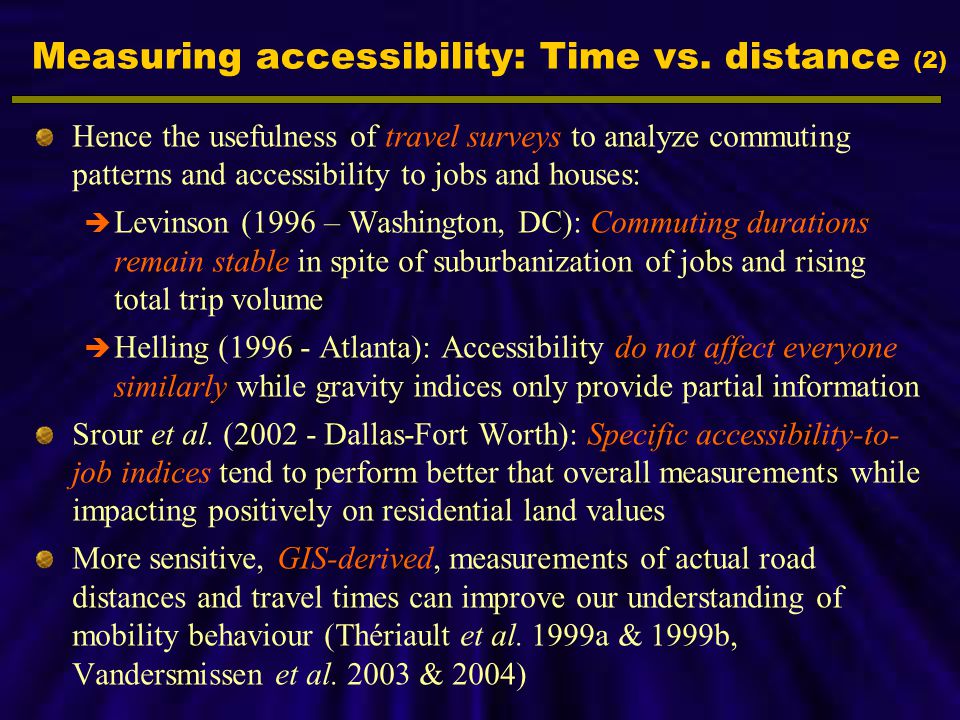 Measuring accessibility: Time vs. distance (2)

Hence the usefulness of travel surveys to analyze commuting patterns and accessibility to jobs and houses:

➔ Levinson (1996 – Washington, DC): Commuting durations remain stable in spite of suburbanization of jobs and rising total trip volume

➔ Helling (1996 - Atlanta): Accessibility do not affect everyone similarly while gravity indices only provide partial information

Srour et al. (2002 - Dallas-Fort Worth): Specific accessibility-to-job indices tend to perform better that overall measurements while impacting positively on residential land values

More sensitive, GIS-derived, measurements of actual road distances and travel times can improve our understanding of mobility behaviour (Thériault et al. 1999a & 1999b, Vandersmissen et al. 2003 & 2004)